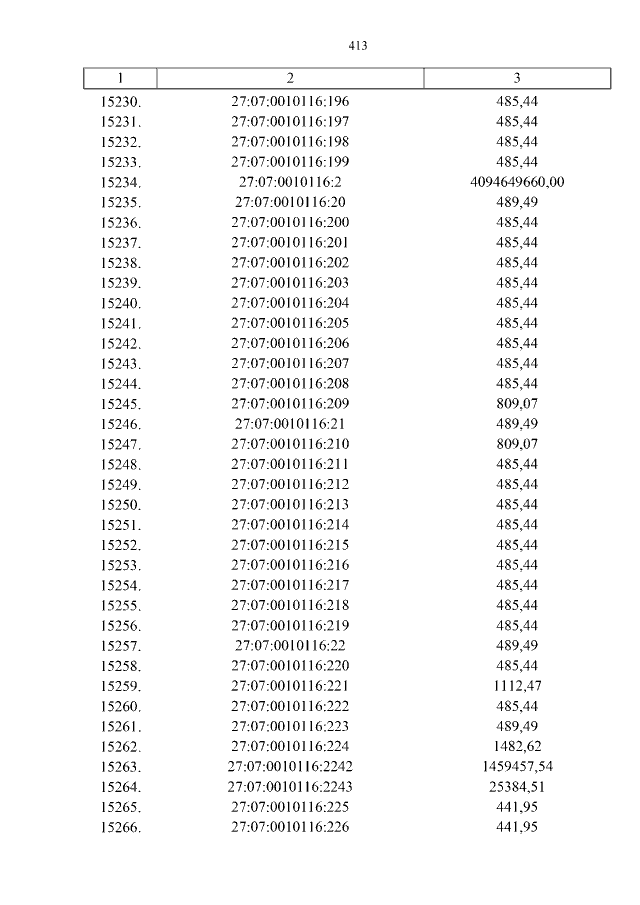 413

| 1 | 2 | 3 |
|---|---|---|
| 15230. | 27:07:0010116:196 | 485,44 |
| 15231. | 27:07:0010116:197 | 485,44 |
| 15232. | 27:07:0010116:198 | 485,44 |
| 15233. | 27:07:0010116:199 | 485,44 |
| 15234. | 27:07:0010116:2 | 4094649660,00 |
| 15235. | 27:07:0010116:20 | 489,49 |
| 15236. | 27:07:0010116:200 | 485,44 |
| 15237. | 27:07:0010116:201 | 485,44 |
| 15238. | 27:07:0010116:202 | 485,44 |
| 15239. | 27:07:0010116:203 | 485,44 |
| 15240. | 27:07:0010116:204 | 485,44 |
| 15241. | 27:07:0010116:205 | 485,44 |
| 15242. | 27:07:0010116:206 | 485,44 |
| 15243. | 27:07:0010116:207 | 485,44 |
| 15244. | 27:07:0010116:208 | 485,44 |
| 15245. | 27:07:0010116:209 | 809,07 |
| 15246. | 27:07:0010116:21 | 489,49 |
| 15247. | 27:07:0010116:210 | 809,07 |
| 15248. | 27:07:0010116:211 | 485,44 |
| 15249. | 27:07:0010116:212 | 485,44 |
| 15250. | 27:07:0010116:213 | 485,44 |
| 15251. | 27:07:0010116:214 | 485,44 |
| 15252. | 27:07:0010116:215 | 485,44 |
| 15253. | 27:07:0010116:216 | 485,44 |
| 15254. | 27:07:0010116:217 | 485,44 |
| 15255. | 27:07:0010116:218 | 485,44 |
| 15256. | 27:07:0010116:219 | 485,44 |
| 15257. | 27:07:0010116:22 | 489,49 |
| 15258. | 27:07:0010116:220 | 485,44 |
| 15259. | 27:07:0010116:221 | 1112,47 |
| 15260. | 27:07:0010116:222 | 485,44 |
| 15261. | 27:07:0010116:223 | 489,49 |
| 15262. | 27:07:0010116:224 | 1482,62 |
| 15263. | 27:07:0010116:2242 | 1459457,54 |
| 15264. | 27:07:0010116:2243 | 25384,51 |
| 15265. | 27:07:0010116:225 | 441,95 |
| 15266. | 27:07:0010116:226 | 441,95 |